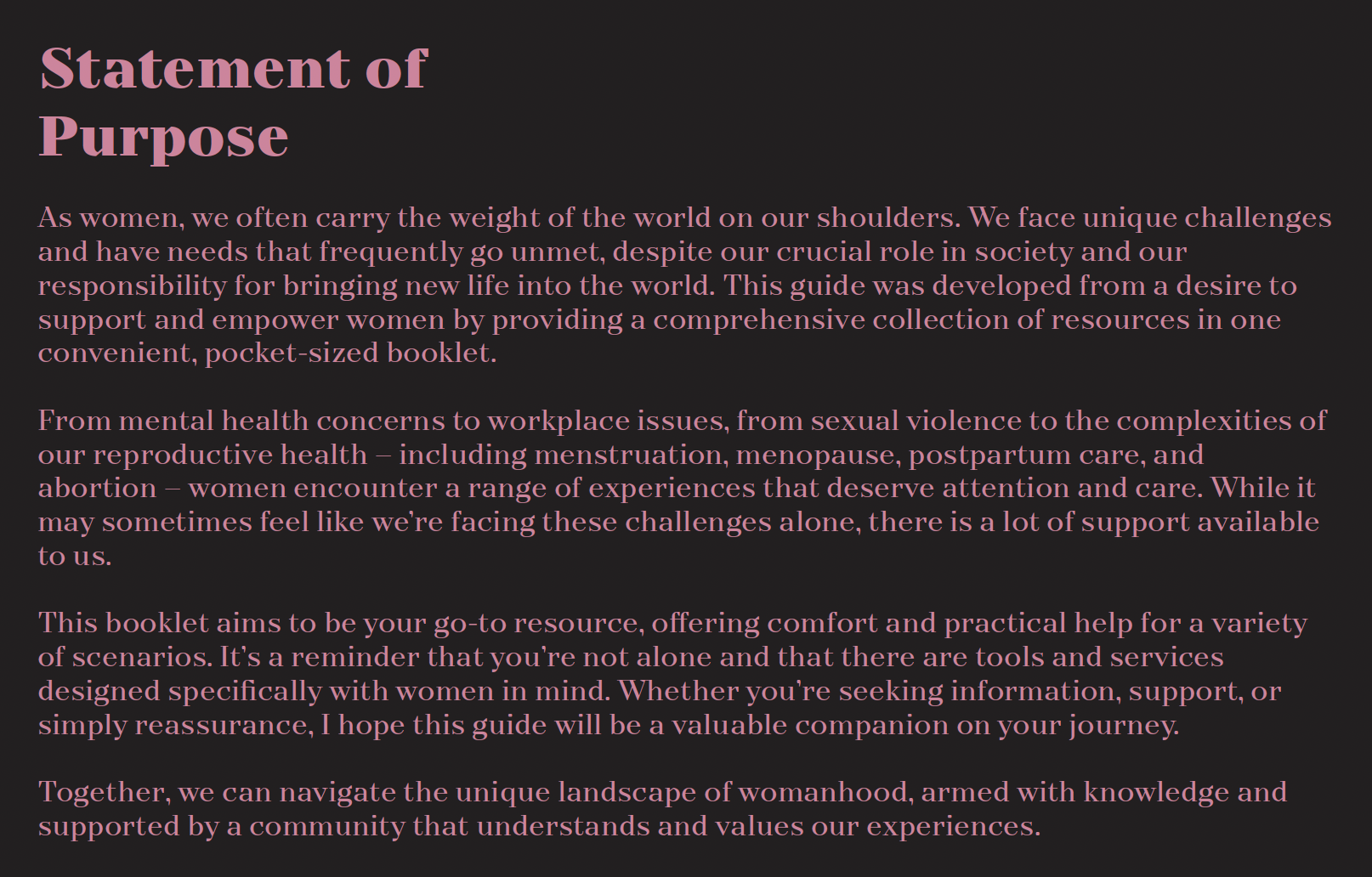 Statement of Purpose

As women, we often carry the weight of the world on our shoulders. We face unique challenges and have needs that frequently go unmet, despite our crucial role in society and our responsibility for bringing new life into the world. This guide was developed from a desire to support and empower women by providing a comprehensive collection of resources in one convenient, pocket-sized booklet.

From mental health concerns to workplace issues, from sexual violence to the complexities of our reproductive health – including menstruation, menopause, postpartum care, and abortion – women encounter a range of experiences that deserve attention and care. While it may sometimes feel like we're facing these challenges alone, there is a lot of support available to us.

This booklet aims to be your go-to resource, offering comfort and practical help for a variety of scenarios. It's a reminder that you're not alone and that there are tools and services designed specifically with women in mind. Whether you're seeking information, support, or simply reassurance, I hope this guide will be a valuable companion on your journey.

Together, we can navigate the unique landscape of womanhood, armed with knowledge and supported by a community that understands and values our experiences.